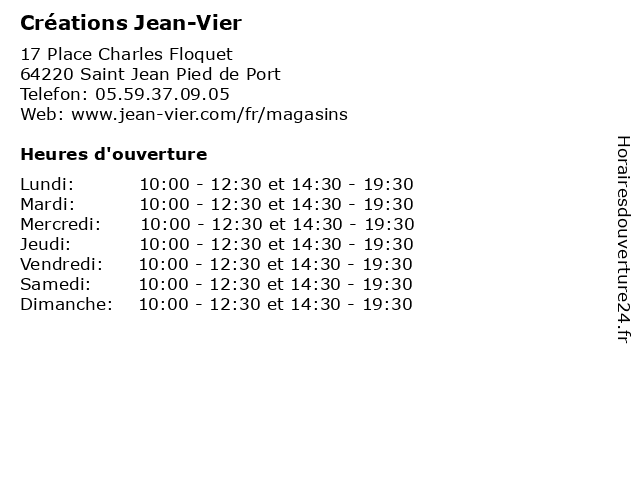 Créations Jean-Vier

17 Place Charles Floquet
64220 Saint Jean Pied de Port
Telefon: 05.59.37.09.05
Web: www.jean-vier.com/fr/magasins

Heures d'ouverture

| | |
|---|---|
| Lundi: | 10:00 - 12:30 et 14:30 - 19:30 |
| Mardi: | 10:00 - 12:30 et 14:30 - 19:30 |
| Mercredi: | 10:00 - 12:30 et 14:30 - 19:30 |
| Jeudi: | 10:00 - 12:30 et 14:30 - 19:30 |
| Vendredi: | 10:00 - 12:30 et 14:30 - 19:30 |
| Samedi: | 10:00 - 12:30 et 14:30 - 19:30 |
| Dimanche: | 10:00 - 12:30 et 14:30 - 19:30 |

Horairesdouverture24.fr